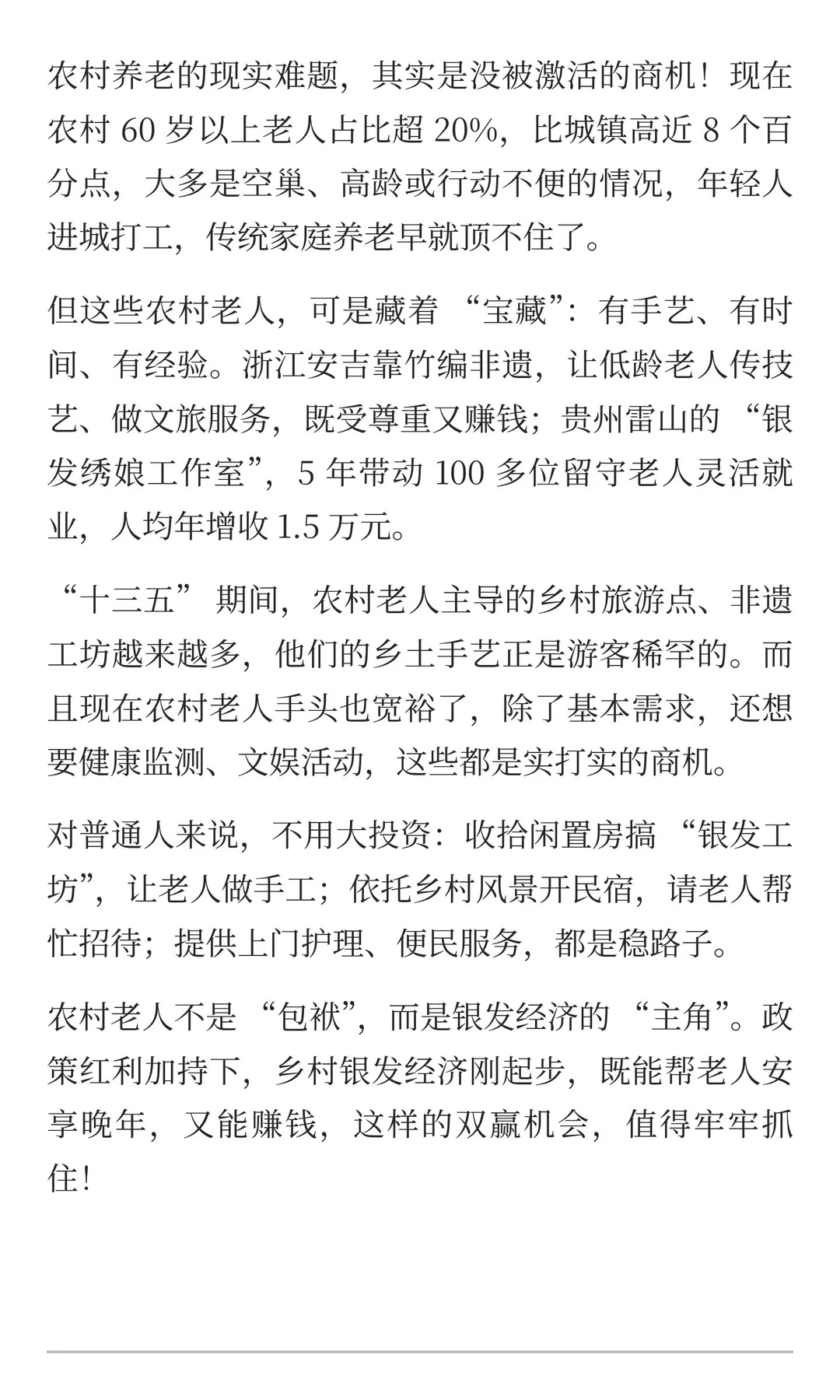 农村养老的现实难题，其实是没被激活的商机！现在农村 60 岁以上老人占比超 20%，比城镇高近 8 个百分点，大多是空巢、高龄或行动不便的情况，年轻人进城打工，传统家庭养老早就顶不住了。

但这些农村老人，可是藏着 “宝藏”：有手艺、有时间、有经验。浙江安吉靠竹编非遗，让低龄老人传技艺、做文旅服务，既受尊重又赚钱；贵州雷山的 “银发绣娘工作室”，5 年带动 100 多位留守老人灵活就业，人均年增收 1.5 万元。

“十三五” 期间，农村老人主导的乡村旅游点、非遗工坊越来越多，他们的乡土手艺正是游客稀罕的。而且现在农村老人手头也宽裕了，除了基本需求，还想要健康监测、文娱活动，这些都是实打实的商机。

对普通人来说，不用大投资：收拾闲置房搞 “银发工坊”，让老人做手工；依托乡村风景开民宿，请老人帮忙招待；提供上门护理、便民服务，都是稳路子。

农村老人不是 “包袱”，而是银发经济的 “主角”。政策红利加持下，乡村银发经济刚起步，既能帮老人安享晚年，又能赚钱，这样的双赢机会，值得牢牢抓住！